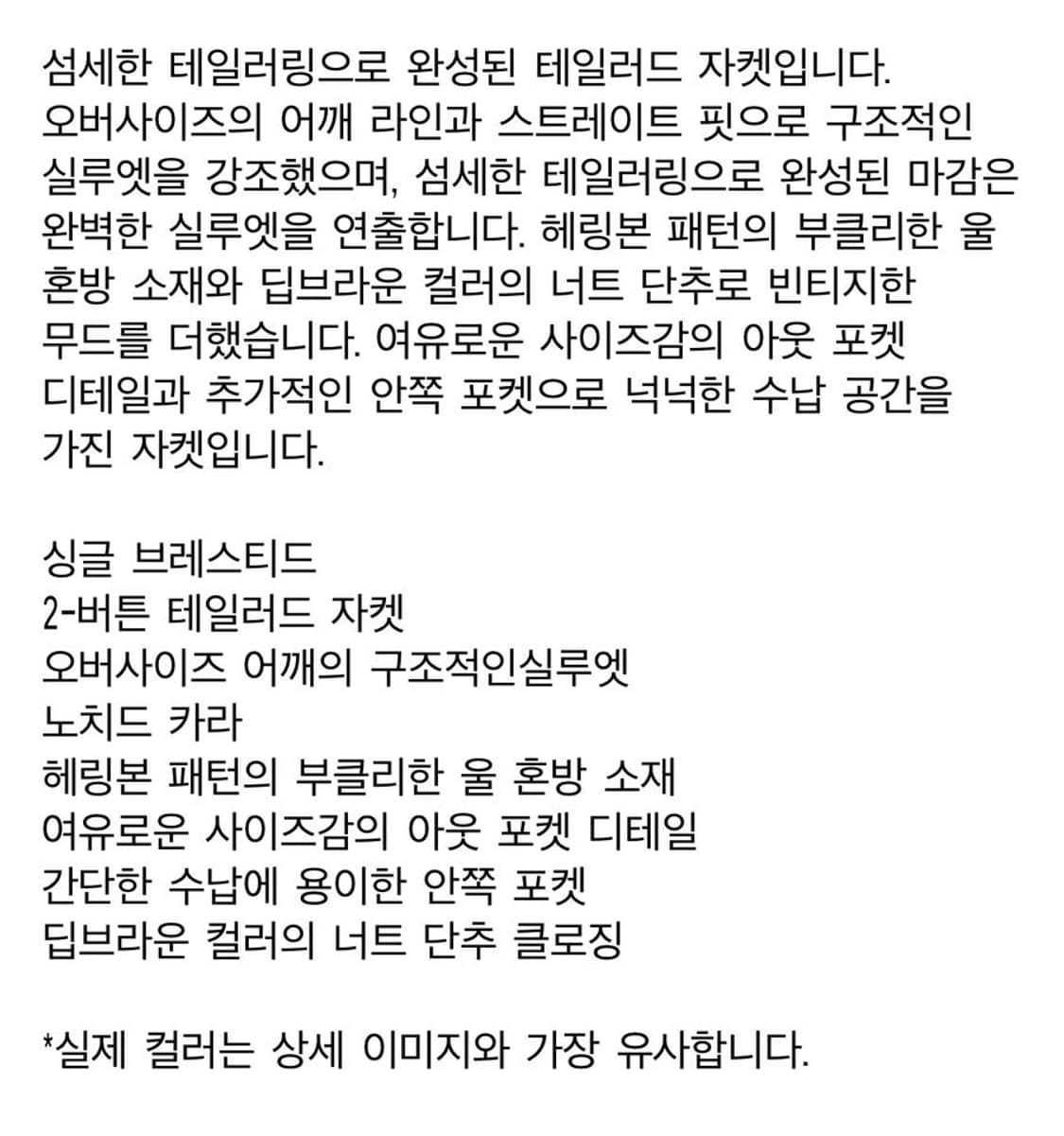 섬세한 테일러링으로 완성된 테일러드 자켓입니다. 오버사이즈의 어깨 라인과 스트레이트 핏으로 구조적인 실루엣을 강조했으며, 섬세한 테일러링으로 완성된 마감은 완벽한 실루엣을 연출합니다. 헤링본 패턴의 부클리한 울 혼방 소재와 딥브라운 컬러의 너트 단추로 빈티지한 무드를 더했습니다. 여유로운 사이즈감의 아웃 포켓 디테일과 추가적인 안쪽 포켓으로 넉넉한 수납 공간을 가진 자켓입니다.

싱글 브레스티드
2-버튼 테일러드 자켓
오버사이즈 어깨의 구조적인실루엣
노치드 카라
헤링본 패턴의 부클리한 울 혼방 소재
여유로운 사이즈감의 아웃 포켓 디테일
간단한 수납에 용이한 안쪽 포켓
딥브라운 컬러의 너트 단추 클로징

*실제 컬러는 상세 이미지와 가장 유사합니다.